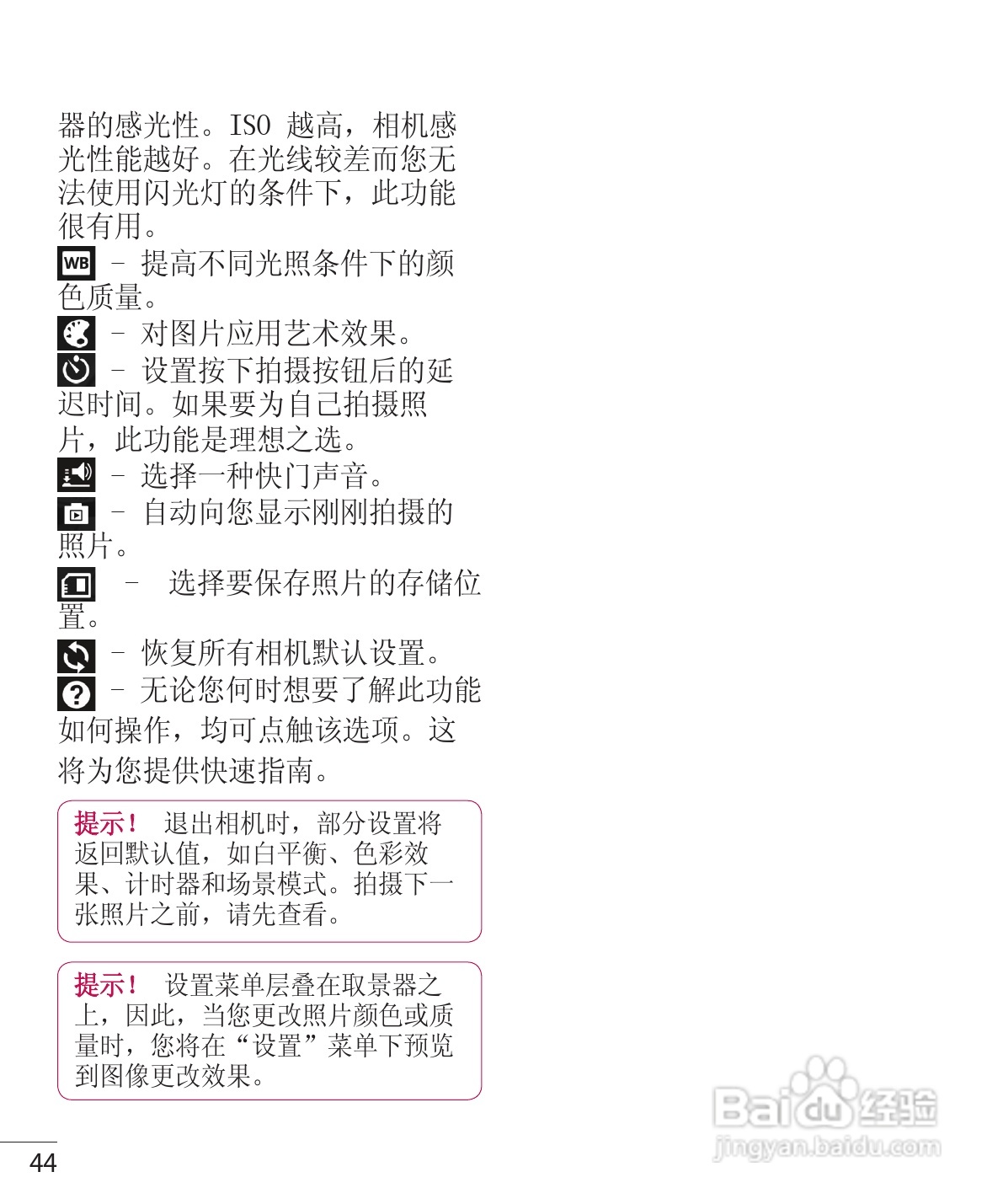 器的感光性。ISO 越高，相机感光性能越好。在光线较差而您无法使用闪光灯的条件下，此功能很有用。

WB – 提高不同光照条件下的颜色质量。

– 对图片应用艺术效果。

– 设置按下拍摄按钮后的延迟时间。如果要为自己拍摄照片，此功能是理想之选。

– 选择一种快门声音。

– 自动向您显示刚刚拍摄的照片。

– 选择要保存照片的存储位置。

– 恢复所有相机默认设置。

– 无论您何时想要了解此功能如何操作，均可点触该选项。这将为您提供快速指南。

提示！ 退出相机时，部分设置将返回默认值，如白平衡、色彩效果、计时器和场景模式。拍摄下一张照片之前，请先查看。

提示！ 设置菜单层叠在取景器之上，因此，当您更改照片颜色或质量时，您将在“设置”菜单下预览到图像更改效果。

44

Baidu经验
jingyan.baidu.com